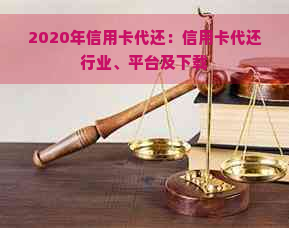 2020年信用卡代还：信用卡代还行业、平台及下载